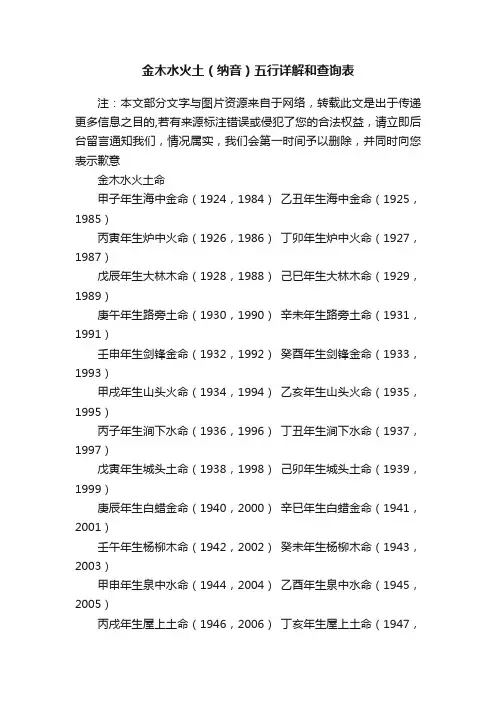 金木水火土（纳音）五行详解和查询表

注：本文部分文字与图片资源来自于网络，转载此文是出于传递更多信息之目的,若有来源标注错误或侵犯了您的合法权益，请立即后台留言通知我们，情况属实，我们会第一时间予以删除，并同时向您表示歉意

金木水火土命

甲子年生海中金命（1924，1984） 乙丑年生海中金命（1925，1985）

丙寅年生炉中火命（1926，1986） 丁卯年生炉中火命（1927，1987）

戊辰年生大林木命（1928，1988） 己巳年生大林木命（1929，1989）

庚午年生路旁土命（1930，1990） 辛未年生路旁土命（1931，1991）

壬申年生剑锋金命（1932，1992） 癸酉年生剑锋金命（1933，1993）

甲戌年生山头火命（1934，1994） 乙亥年生山头火命（1935，1995）

丙子年生涧下水命（1936，1996） 丁丑年生涧下水命（1937，1997）

戊寅年生城头土命（1938，1998） 己卯年生城头土命（1939，1999）

庚辰年生白蜡金命（1940，2000） 辛巳年生白蜡金命（1941，2001）

壬午年生杨柳木命（1942，2002） 癸未年生杨柳木命（1943，2003）

甲申年生泉中水命（1944，2004） 乙酉年生泉中水命（1945，2005）

丙戌年生屋上土命（1946，2006） 丁亥年生屋上土命（1947，